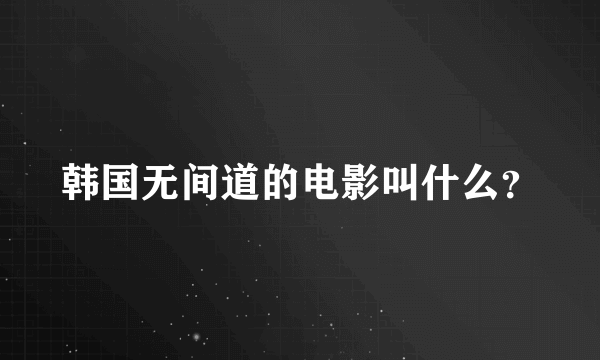 韩国无间道的电影叫什么?